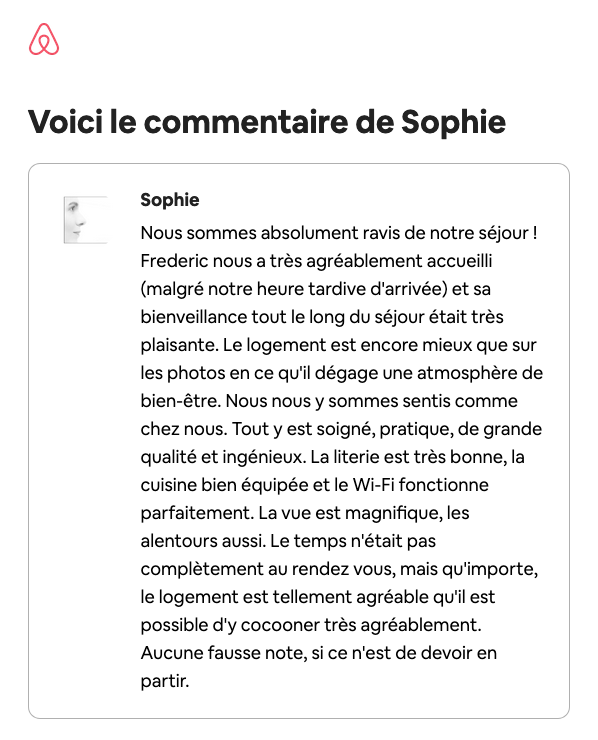 Voici le commentaire de Sophie

Sophie

Nous sommes absolument ravis de notre séjour ! Frederic nous a très agréablement accueilli (malgré notre heure tardive d'arrivée) et sa bienveillance tout le long du séjour était très plaisante. Le logement est encore mieux que sur les photos en ce qu'il dégage une atmosphère de bien-être. Nous nous y sommes sentis comme chez nous. Tout y est soigné, pratique, de grande qualité et ingénieux. La literie est très bonne, la cuisine bien équipée et le Wi-Fi fonctionne parfaitement. La vue est magnifique, les alentours aussi. Le temps n'était pas complètement au rendez vous, mais qu'importe, le logement est tellement agréable qu'il est possible d'y cocooner très agréablement. Aucune fausse note, si ce n'est de devoir en partir.